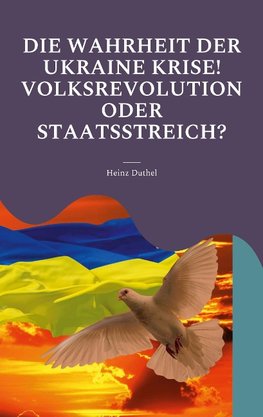 DIE WAHRHEIT DER UKRAINE KRISE! VOLKSREVOLUTION ODER STAATSSTREICH?

Heinz Duthel